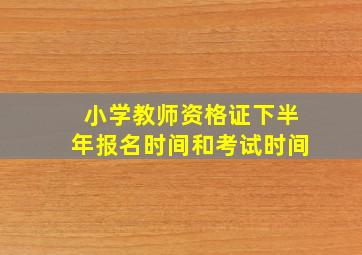 小学教师资格证下半年报名时间和考试时间